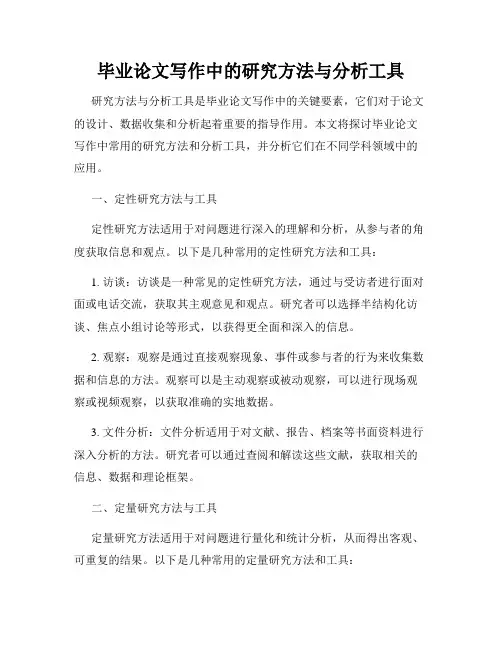 毕业论文写作中的研究方法与分析工具

研究方法与分析工具是毕业论文写作中的关键要素，它们对于论文的设计、数据收集和分析起着重要的指导作用。本文将探讨毕业论文写作中常用的研究方法和分析工具，并分析它们在不同学科领域中的应用。

一、定性研究方法与工具

定性研究方法适用于对问题进行深入的理解和分析，从参与者的角度获取信息和观点。以下是几种常用的定性研究方法和工具：

1. 访谈：访谈是一种常见的定性研究方法，通过与受访者进行面对面或电话交流，获取其主观意见和观点。研究者可以选择半结构化访谈、焦点小组讨论等形式，以获得更全面和深入的信息。

2. 观察：观察是通过直接观察现象、事件或参与者的行为来收集数据和信息的方法。观察可以是主动观察或被动观察，可以进行现场观察或视频观察，以获取准确的实地数据。

3. 文件分析：文件分析适用于对文献、报告、档案等书面资料进行深入分析的方法。研究者可以通过查阅和解读这些文献，获取相关的信息、数据和理论框架。

二、定量研究方法与工具

定量研究方法适用于对问题进行量化和统计分析，从而得出客观、可重复的结果。以下是几种常用的定量研究方法和工具：